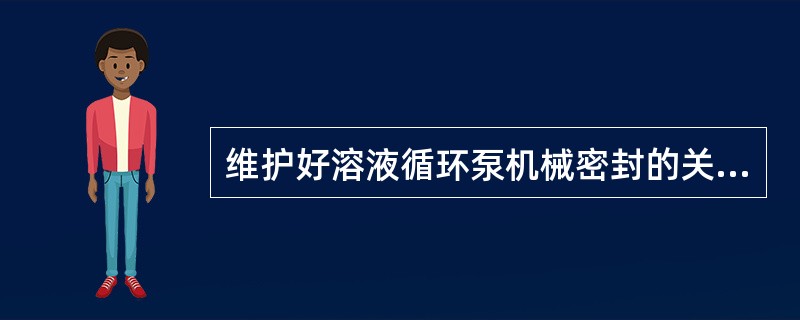 维护好溶液循环泵机械密封的关...